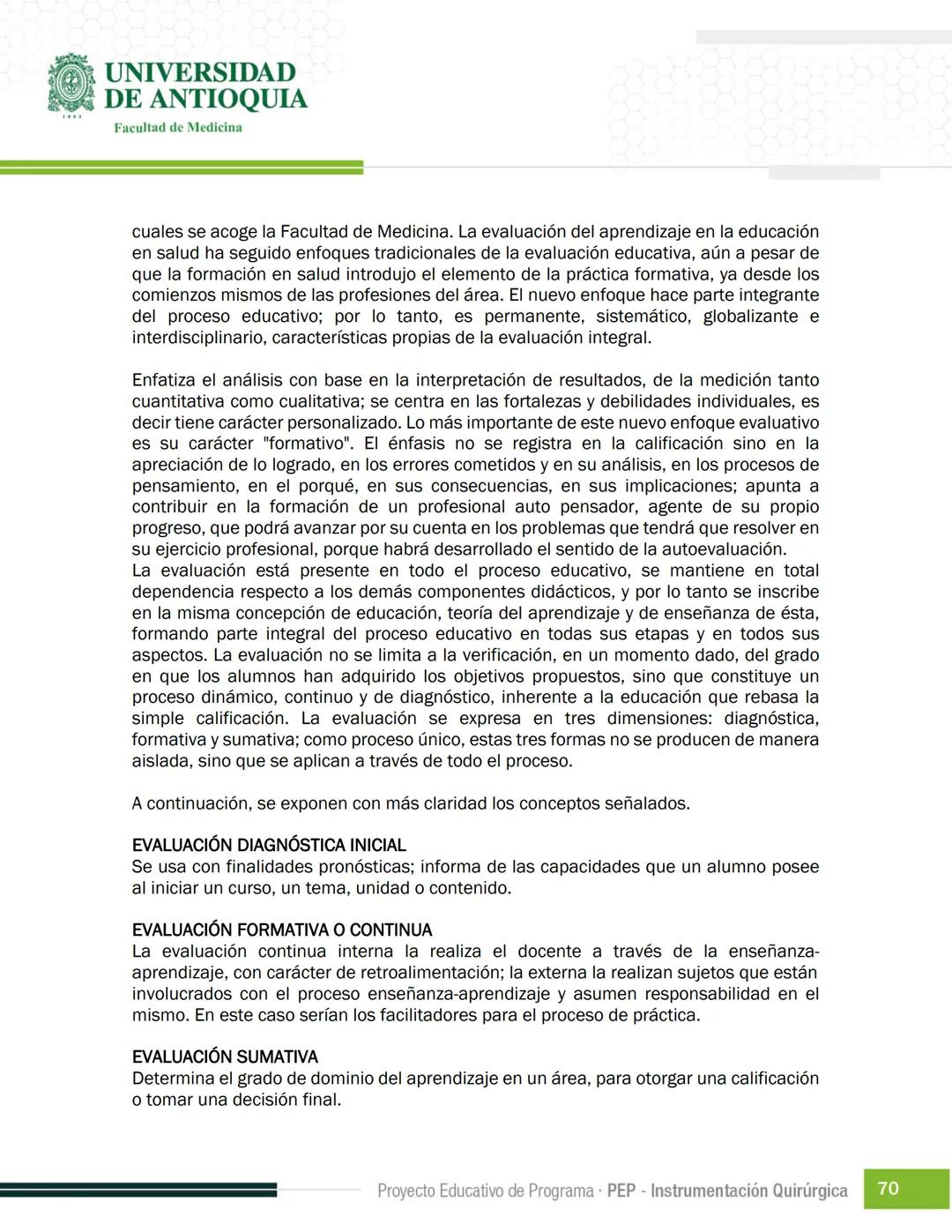 UNIVERSIDAD DE ANTIOQUIA
1803
Facultad de Medicina

cuales se acoge la Facultad de Medicina. La evaluación del aprendizaje en la educación en salud ha seguido enfoques tradicionales de la evaluación educativa, aún a pesar de que la formación en salud introdujo el elemento de la práctica formativa, ya desde los comienzos mismos de las profesiones del área. El nuevo enfoque hace parte integrante del proceso educativo; por lo tanto, es permanente, sistemático, globalizante e interdisciplinario, características propias de la evaluación integral.

Enfatiza el análisis con base en la interpretación de resultados, de la medición tanto cuantitativa como cualitativa; se centra en las fortalezas y debilidades individuales, es decir tiene carácter personalizado. Lo más importante de este nuevo enfoque evaluativo es su carácter "formativo". El énfasis no se registra en la calificación sino en la apreciación de lo logrado, en los errores cometidos y en su análisis, en los procesos de pensamiento, en el porqué, en sus consecuencias, en sus implicaciones; apunta a contribuir en la formación de un profesional auto pensador, agente de su propio progreso, que podrá avanzar por su cuenta en los problemas que tendrá que resolver en su ejercicio profesional, porque habrá desarrollado el sentido de la autoevaluación.
La evaluación está presente en todo el proceso educativo, se mantiene en total dependencia respecto a los demás componentes didácticos, y por lo tanto se inscribe en la misma concepción de educación, teoría del aprendizaje y de enseñanza de ésta, formando parte integral del proceso educativo en todas sus etapas y en todos sus aspectos. La evaluación no se limita a la verificación, en un momento dado, del grado en que los alumnos han adquirido los objetivos propuestos, sino que constituye un proceso dinámico, continuo y de diagnóstico, inherente a la educación que rebasa la simple calificación. La evaluación se expresa en tres dimensiones: diagnóstica, formativa y sumativa; como proceso único, estas tres formas no se producen de manera aislada, sino que se aplican a través de todo el proceso.

A continuación, se exponen con más claridad los conceptos señalados.

EVALUACIÓN DIAGNÓSTICA INICIAL
Se usa con finalidades pronósticas; informa de las capacidades que un alumno posee al iniciar un curso, un tema, unidad o contenido.

EVALUACIÓN FORMATIVA O CONTINUA
La evaluación continua interna la realiza el docente a través de la enseñanza-aprendizaje, con carácter de retroalimentación; la externa la realizan sujetos que están involucrados con el proceso enseñanza-aprendizaje y asumen responsabilidad en el mismo. En este caso serían los facilitadores para el proceso de práctica.

EVALUACIÓN SUMATIVA
Determina el grado de dominio del aprendizaje en un área, para otorgar una calificación o tomar una decisión final.

Proyecto Educativo de Programa · PEP - Instrumentación Quirúrgica 70